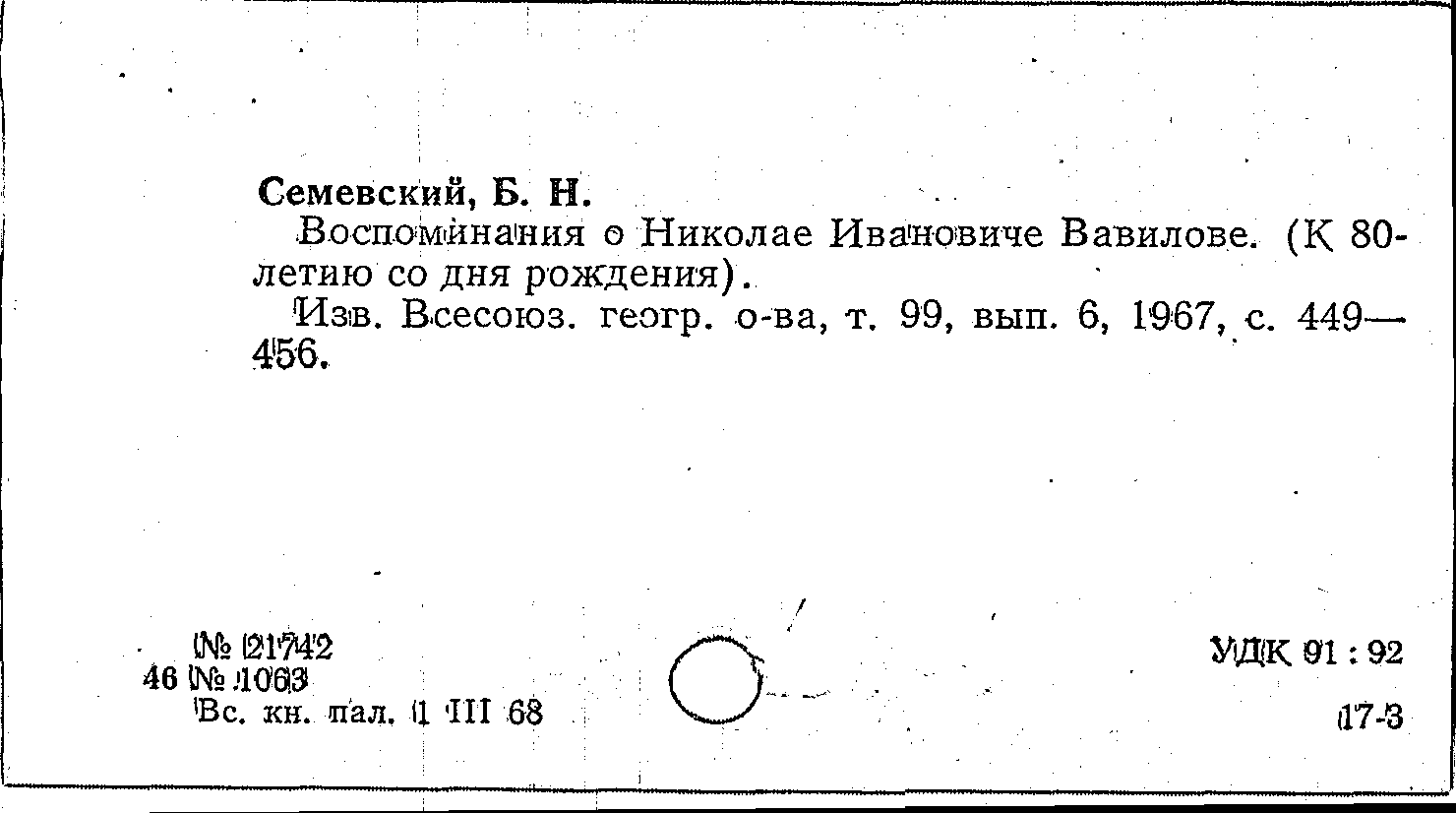 Семевский, Б. Н.

Воспоминания о Николае Ивановиче Вавилове. (К 80-летию со дня рождения).

Изв. Всесоюз. геогр. о-ва, т. 99, вып. 6, 1967, с. 449—456.

№ 21742
46 № 1063
Вс. кн. пал. 1 III 68

УДК 91 : 92

17-3